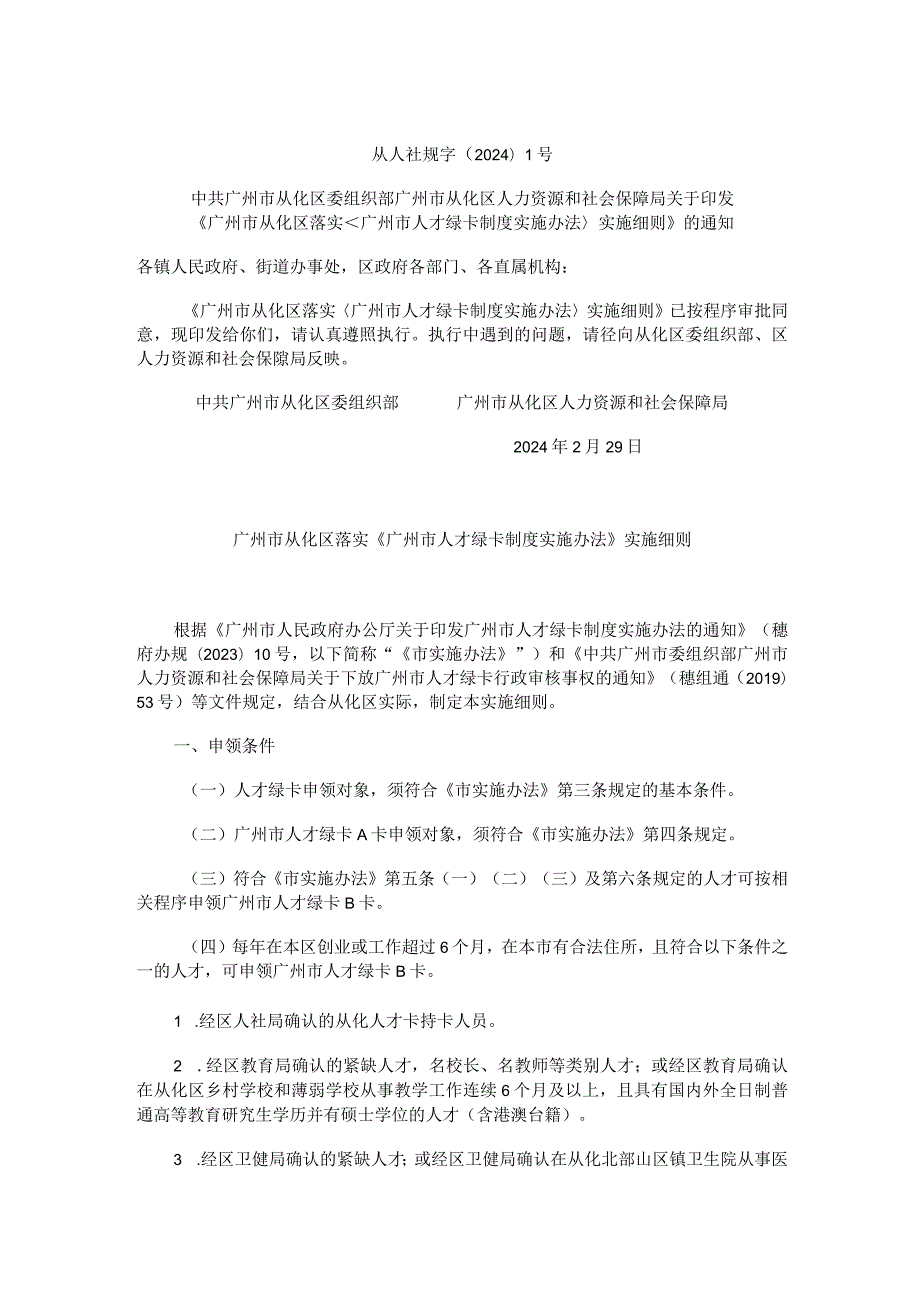 从人社规字（2024）1号

中共广州市从化区委组织部广州市从化区人力资源和社会保障局关于印发《广州市从化区落实＜广州市人才绿卡制度实施办法〉实施细则》的通知

各镇人民政府、街道办事处，区政府各部门、各直属机构：

《广州市从化区落实〈广州市人才绿卡制度实施办法〉实施细则》已按程序审批同意，现印发给你们，请认真遵照执行。执行中遇到的问题，请径向从化区委组织部、区人力资源和社会保障局反映。

中共广州市从化区委组织部　　广州市从化区人力资源和社会保障局

2024年2月29日

广州市从化区落实《广州市人才绿卡制度实施办法》实施细则

根据《广州市人民政府办公厅关于印发广州市人才绿卡制度实施办法的通知》（穗府办规（2023）10号，以下简称“《市实施办法》”）和《中共广州市委组织部广州市人力资源和社会保障局关于下放广州市人才绿卡行政审核事权的通知》（穗组通（2019）53号）等文件规定，结合从化区实际，制定本实施细则。

一、申领条件

（一）人才绿卡申领对象，须符合《市实施办法》第三条规定的基本条件。

（二）广州市人才绿卡A卡申领对象，须符合《市实施办法》第四条规定。

（三）符合《市实施办法》第五条（一）（二）（三）及第六条规定的人才可按相关程序申领广州市人才绿卡B卡。

（四）每年在本区创业或工作超过6个月，在本市有合法住所，且符合以下条件之一的人才，可申领广州市人才绿卡B卡。

1 .经区人社局确认的从化人才卡持卡人员。

2 .经区教育局确认的紧缺人才，名校长、名教师等类别人才；或经区教育局确认在从化区乡村学校和薄弱学校从事教学工作连续6个月及以上，且具有国内外全日制普通高等教育研究生学历并有硕士学位的人才（含港澳台籍）。

3 .经区卫健局确认的紧缺人才；或经区卫健局确认在从化北部山区镇卫生院从事医